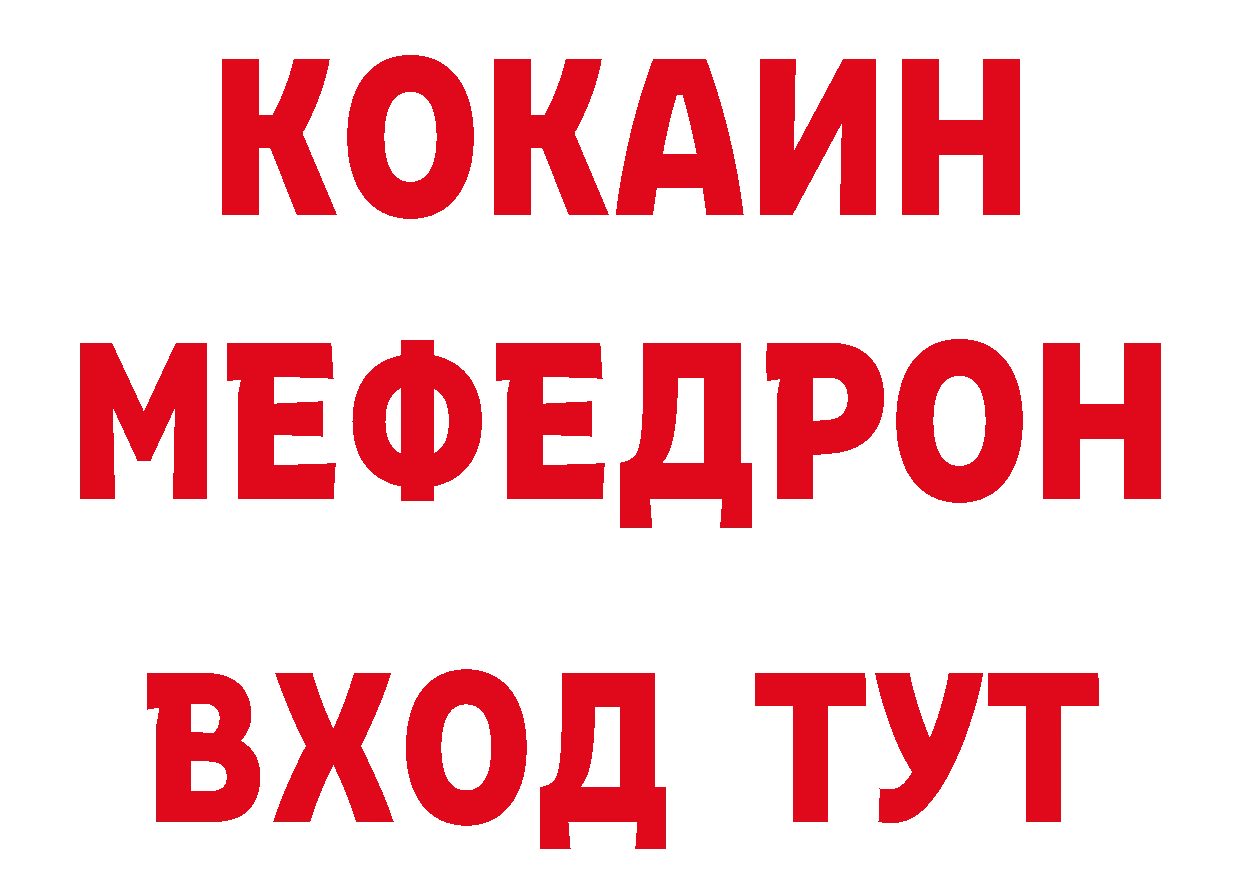 КОКАИН
МЕФЕДРОН
ВХОД ТУТ